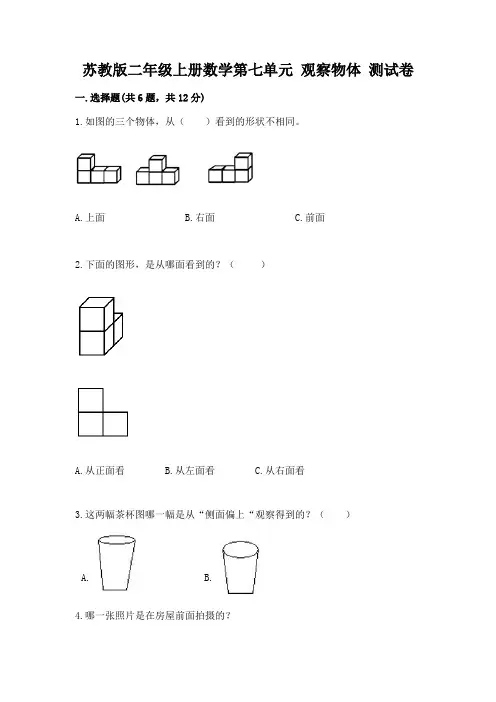 苏教版二年级上册数学第七单元 观察物体 测试卷

一.选择题(共6题，共12分)

1.如图的三个物体，从（　　）看到的形状不相同。

A.上面　　　B.右面　　　C.前面

2.下面的图形，是从哪面看到的？（　　）

A.从正面看　　　B.从左面看　　　C.从右面看

3.这两幅茶杯图哪一幅是从“侧面偏上“观察得到的？（　　）

A.　　　B.

4.哪一张照片是在房屋前面拍摄的？